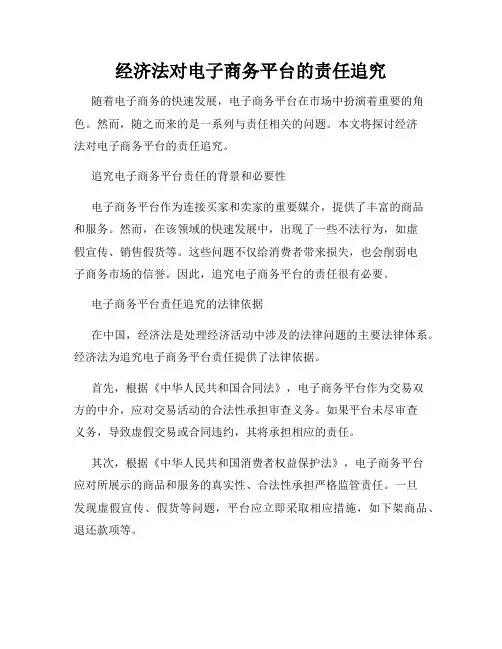 经济法对电子商务平台的责任追究

随着电子商务的快速发展，电子商务平台在市场中扮演着重要的角色。然而，随之而来的是一系列与责任相关的问题。本文将探讨经济法对电子商务平台的责任追究。

追究电子商务平台责任的背景和必要性

电子商务平台作为连接买家和卖家的重要媒介，提供了丰富的商品和服务。然而，在该领域的快速发展中，出现了一些不法行为，如虚假宣传、销售假货等。这些问题不仅给消费者带来损失，也会削弱电子商务市场的信誉。因此，追究电子商务平台的责任很有必要。

电子商务平台责任追究的法律依据

在中国，经济法是处理经济活动中涉及的法律问题的主要法律体系。经济法为追究电子商务平台责任提供了法律依据。

首先，根据《中华人民共和国合同法》，电子商务平台作为交易双方的中介，应对交易活动的合法性承担审查义务。如果平台未尽审查义务，导致虚假交易或合同违约，其将承担相应的责任。

其次，根据《中华人民共和国消费者权益保护法》，电子商务平台应对所展示的商品和服务的真实性、合法性承担严格监管责任。一旦发现虚假宣传、假货等问题，平台应立即采取相应措施，如下架商品、退还款项等。